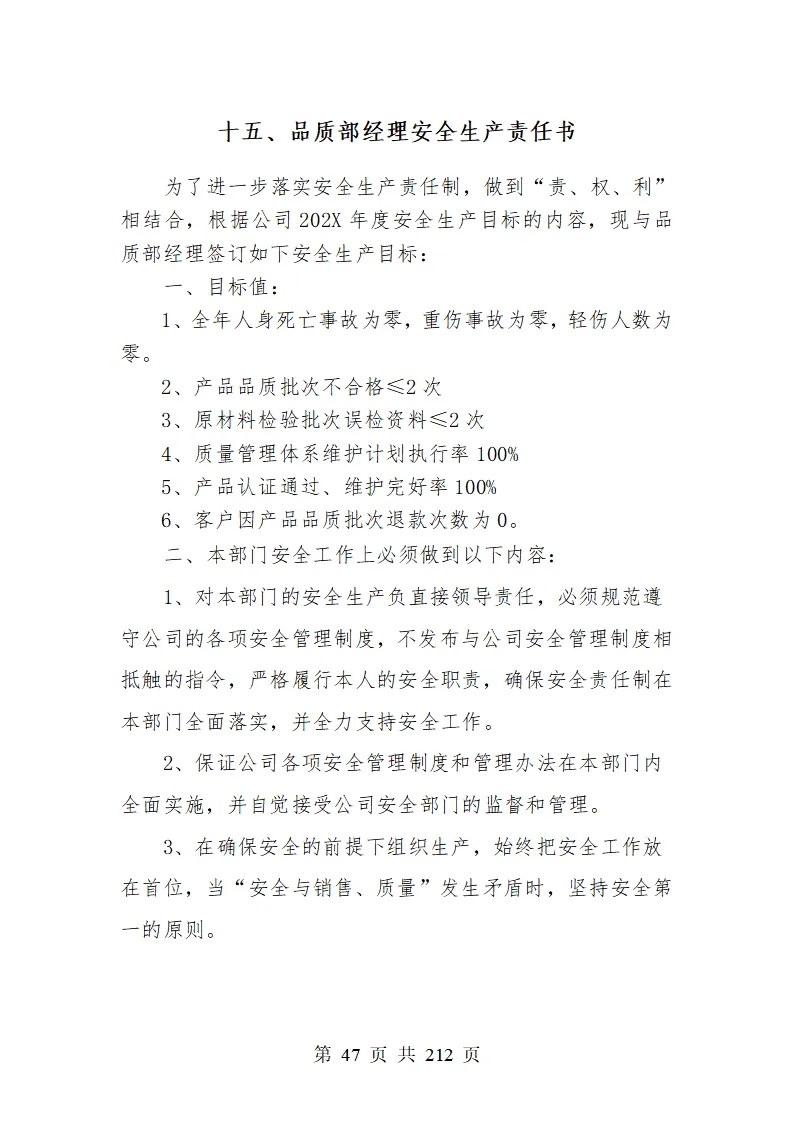 十五、品质部经理安全生产责任书

为了进一步落实安全生产责任制，做到“责、权、利”相结合，根据公司 202X 年度安全生产目标的内容，现与品质部经理签订如下安全生产目标：

一、目标值：

1、全年人身死亡事故为零，重伤事故为零，轻伤人数为零。

2、产品品质批次不合格≤2 次

3、原材料检验批次误检资料≤2 次

4、质量管理体系维护计划执行率 100%

5、产品认证通过、维护完好率 100%

6、客户因产品品质批次退款次数为 0。

二、本部门安全工作上必须做到以下内容：

1、对本部门的安全生产负直接领导责任，必须规范遵守公司的各项安全管理制度，不发布与公司安全管理制度相抵触的指令，严格履行本人的安全职责，确保安全责任制在本部门全面落实，并全力支持安全工作。

2、保证公司各项安全管理制度和管理办法在本部门内全面实施，并自觉接受公司安全部门的监督和管理。

3、在确保安全的前提下组织生产，始终把安全工作放在首位，当“安全与销售、质量”发生矛盾时，坚持安全第一的原则。

第 47 页 共 212 页